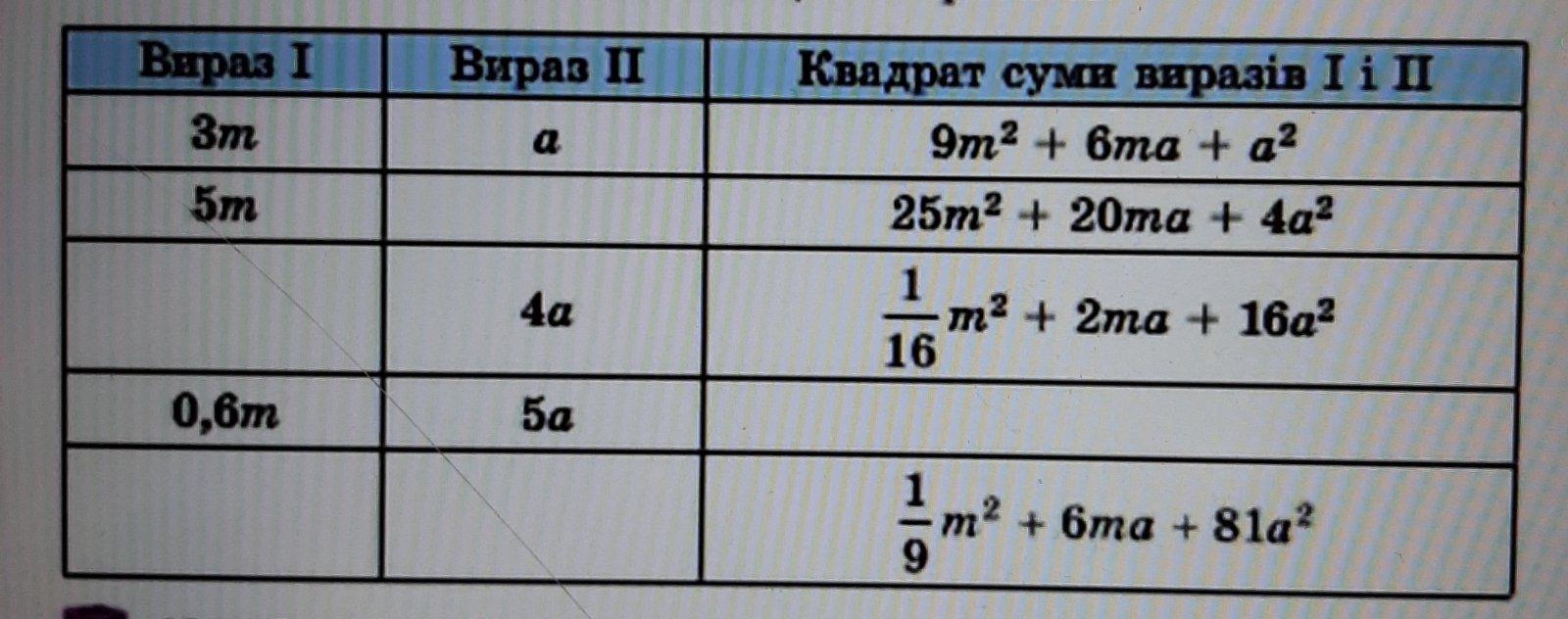 | Вираз I | Вираз II | Квадрат суми виразів I і II |
|---|---|---|
| $3m$ | $a$ | $9m^2 + 6ma + a^2$ |
| $5m$ | | $25m^2 + 20ma + 4a^2$ |
| | $4a$ | $\frac{1}{16}m^2 + 2ma + 16a^2$ |
| $0,6m$ | $5a$ | |
| | | $\frac{1}{9}m^2 + 6ma + 81a^2$ |